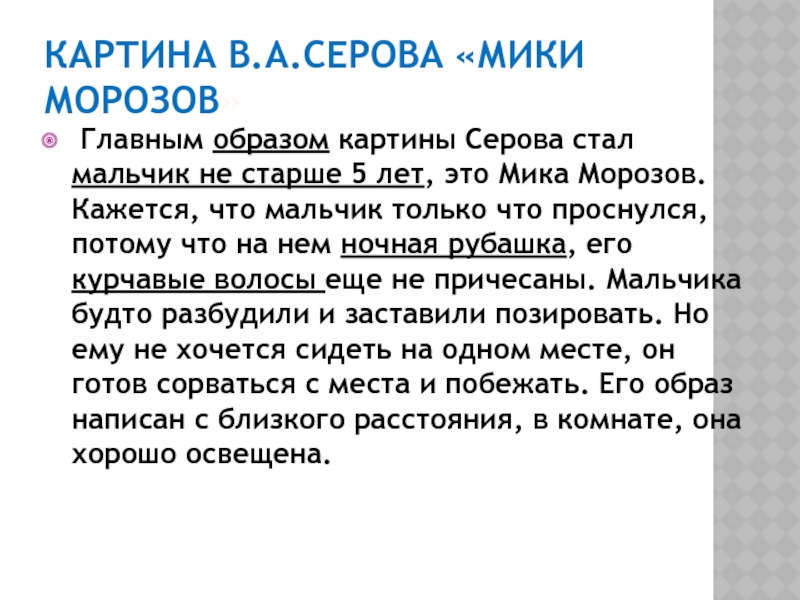 КАРТИНА В.А.СЕРОВА «МИКИ МОРОЗОВ»

Главным образом картины Серова стал мальчик не старше 5 лет, это Мика Морозов. Кажется, что мальчик только что проснулся, потому что на нем ночная рубашка, его курчавые волосы еще не причесаны. Мальчика будто разбудили и заставили позировать. Но ему не хочется сидеть на одном месте, он готов сорваться с места и побежать. Его образ написан с близкого расстояния, в комнате, она хорошо освещена.